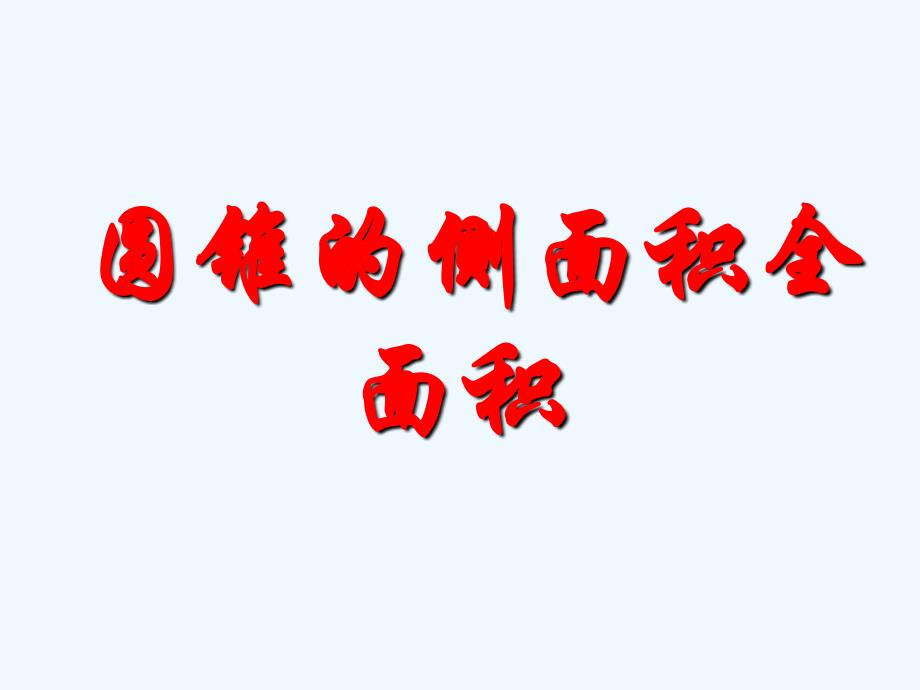 圆锥的侧面积全面积